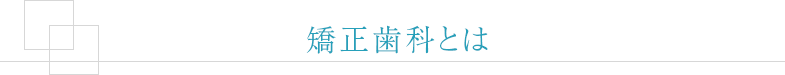 矯正歯科とは